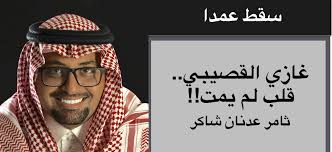 سقط عمدا

غازي القصيبي..
قلب لم يمت!!

ثامر عدنان شاكر